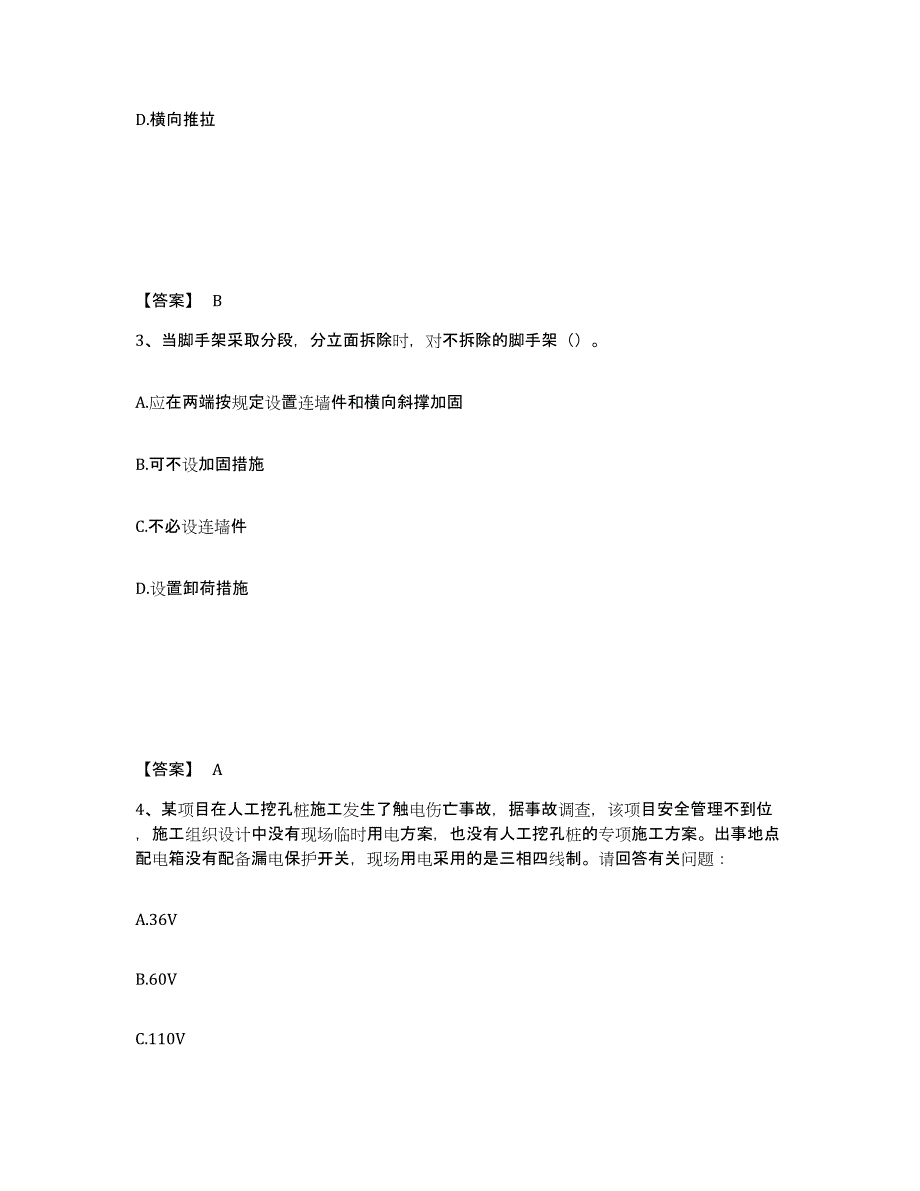 D.横向推拉

【答案】 B

3、当脚手架采取分段，分立面拆除时，对不拆除的脚手架（）。

A.应在两端按规定设置连墙件和横向斜撑加固

B.可不设加固措施

C.不必设连墙件

D.设置卸荷措施

【答案】 A

4、某项目在人工挖孔桩施工发生了触电伤亡事故，据事故调查，该项目安全管理不到位，施工组织设计中没有现场临时用电方案，也没有人工挖孔桩的专项施工方案。出事地点配电箱没有配备漏电保护开关，现场用电采用的是三相四线制。请回答有关问题：

A.36V

B.60V

C.110V